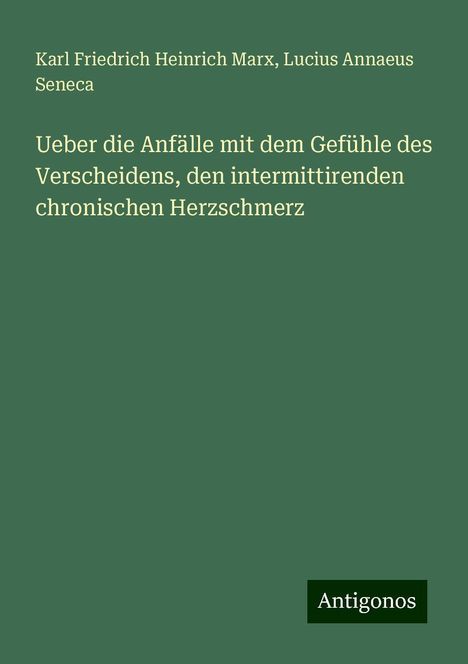 Karl Friedrich Heinrich Marx, Lucius Annaeus Seneca

Ueber die Anfälle mit dem Gefühle des Verscheidens, den intermittirenden chronischen Herzschmerz

Antigonos